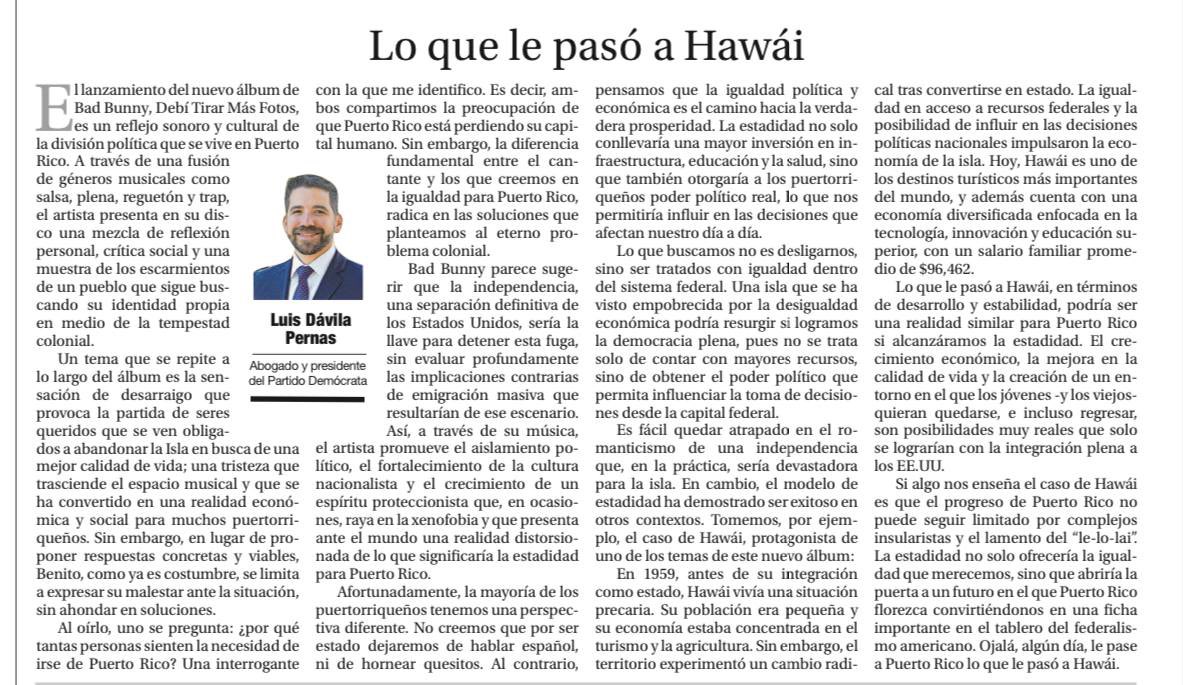 Lo que le pasó a Hawái

El lanzamiento del nuevo álbum de Bad Bunny, Debí Tirar Más Fotos, es un reflejo sonoro y cultural de la división política que se vive en Puerto Rico. A través de una fusión de géneros musicales como salsa, plena, reguetón y trap, el artista presenta en su disco una mezcla de reflexión personal, crítica social y una muestra de los escarmientos de un pueblo que sigue buscando su identidad propia en medio de la tempestad colonial.

Un tema que se repite a lo largo del álbum es la sensación de desarraigo que provoca la partida de seres queridos que se ven obligados a abandonar la Isla en busca de una mejor calidad de vida; una tristeza que trasciende el espacio musical y que se ha convertido en una realidad económica y social para muchos puertorriqueños. Sin embargo, en lugar de proponer respuestas concretas y viables, Benito, como ya es costumbre, se limita a expresar su malestar ante la situación, sin ahondar en soluciones.

Al oírlo, uno se pregunta: ¿por qué tantas personas sienten la necesidad de irse de Puerto Rico? Una interrogante con la que me identifico. Es decir, ambos compartimos la preocupación de que Puerto Rico está perdiendo su capital humano. Sin embargo, la diferencia fundamental entre el cantante y los que creemos en la igualdad para Puerto Rico, radica en las soluciones que planteamos al eterno problema colonial.

Luis Dávila Pernas

Abogado y presidente del Partido Demócrata

Bad Bunny parece sugerir que la independencia, una separación definitiva de los Estados Unidos, sería la llave para detener esta fuga, sin evaluar profundamente las implicaciones contrarias de emigración masiva que resultarían de ese escenario.

Así, a través de su música, el artista promueve el aislamiento político, el fortalecimiento de la cultura nacionalista y el crecimiento de un espíritu proteccionista que, en ocasiones, raya en la xenofobia y que presenta ante el mundo una realidad distorsionada de lo que significaría la estadidad para Puerto Rico.

Afortunadamente, la mayoría de los puertorriqueños tenemos una perspectiva diferente. No creemos que por ser estado dejaremos de hablar español, ni de hornear quesitos. Al contrario, pensamos que la igualdad política y económica es el camino hacia la verdadera prosperidad. La estadidad no solo conllevaría una mayor inversión en infraestructura, educación y la salud, sino que también otorgaría a los puertorriqueños poder político real, lo que nos permitiría influir en las decisiones que afectan nuestro día a día.

Lo que buscamos no es desligarnos, sino ser tratados con igualdad dentro del sistema federal. Una isla que se ha visto empobrecida por la desigualdad económica podría resurgir si logramos la democracia plena, pues no se trata solo de contar con mayores recursos, sino de obtener el poder político que permita influenciar la toma de decisiones desde la capital federal.

Es fácil quedar atrapado en el romanticismo de una independencia que, en la práctica, sería devastadora para la isla. En cambio, el modelo de estadidad ha demostrado ser exitoso en otros contextos. Tomemos, por ejemplo, el caso de Hawái, protagonista de uno de los temas de este nuevo álbum:

En 1959, antes de su integración como estado, Hawái vivía una situación precaria. Su población era pequeña y su economía estaba concentrada en el turismo y la agricultura. Sin embargo, el territorio experimentó un cambio radical tras convertirse en estado. La igualdad en acceso a recursos federales y la posibilidad de influir en las decisiones políticas nacionales impulsaron la economía de la isla. Hoy, Hawái es uno de los destinos turísticos más importantes del mundo, y además cuenta con una economía diversificada enfocada en la tecnología, innovación y educación superior, con un salario familiar promedio de $96,462.

Lo que le pasó a Hawái, en términos de desarrollo y estabilidad, podría ser una realidad similar para Puerto Rico si alcanzáramos la estadidad. El crecimiento económico, la mejora en la calidad de vida y la creación de un entorno en el que los jóvenes -y los viejos- quieran quedarse, e incluso regresar, son posibilidades muy reales que solo se lograrían con la integración plena a los EE.UU.

Si algo nos enseña el caso de Hawái es que el progreso de Puerto Rico no puede seguir limitado por complejos insularistas y el lamento del "le-lo-lai". La estadidad no solo ofrecería la igualdad que merecemos, sino que abriría la puerta a un futuro en el que Puerto Rico florezca convirtiéndonos en una ficha importante en el tablero del federalismo americano. Ojalá, algún día, le pase a Puerto Rico lo que le pasó a Hawái.